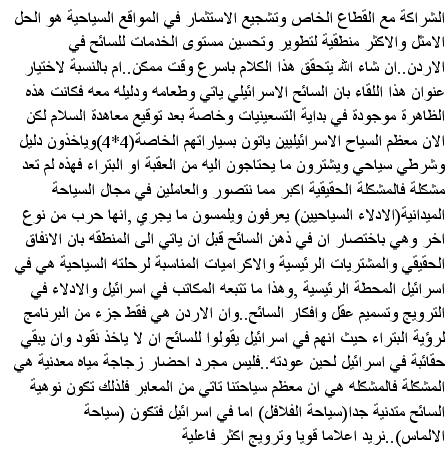 الشراكة مع القطاع الخاص وتشجيع الاستثمار في المواقع السياحية هو الحل الامثل والاكثر منطقية لتطوير وتحسين مستوى الخدمات للسائح في الاردن..ان شاء الله يتحقق هذا الكلام باسرع وقت ممكن..ام بالنسبة لاختيار عنوان هذا اللقاء بان السائح الاسرائيلي ياتي وطعامه ودليله معه فكانت هذه الظاهرة موجودة في بداية التسعينيات وخاصة بعد توقيع معاهدة السلام لكن الان معظم السياح الاسرائيليين ياتون بسياراتهم الخاصة(4*4)وياخذون دليل وشرطي سياحي ويشترون ما يحتاجون اليه من العقبة او البتراء فهذه لم تعد مشكلة فالمشكلة الحقيقية اكبر مما نتصور والعاملين في مجال السياحة الميدانية(الادلاء السياحيين) يعرفون ويلمسون ما يجري ,انها حرب من نوع اخر وهي باختصار ان في ذهن السائح قبل ان ياتي الى المنطقه بان الانفاق الحقيقي والمشتريات الرئيسية والاكراميات المناسبة لرحلته السياحية هي في اسرائيل المحطة الرئيسية ,وهذا ما تتبعه المكاتب في اسرائيل والادلاء في الترويج وتسميم عقل وافكار السائح..وان الاردن هي فقط جزء من البرنامج لرؤية البتراء حيث انهم في اسرائيل يقولوا للسائح ان لا ياخذ نقود وان يبقي حقائبة في اسرائيل لحين عودته..فليس مجرد احضار زجاجة مياه معدنية هي المشكلة فالمشكله هي ان معظم سياحتنا تاتي من المعابر فلذلك تكون نوعية السائح متدنية جدا(سياحة الفلافل) اما في اسرائيل فتكون (سياحة الالماس)..نريد اعلاما قويا وترويج اكثر فاعلية